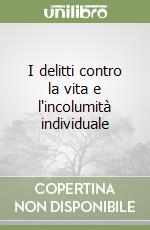 unilibro

I delitti contro la vita e l'incolumità individuale

COPERTINA NON DISPONIBILE